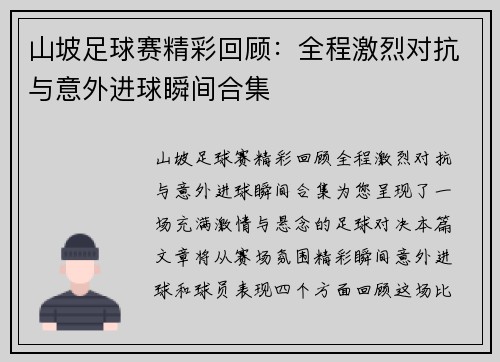 山坡足球赛精彩回顾：全程激烈对抗与意外进球瞬间合集

山坡足球赛精彩回顾全程激烈对抗与意外进球瞬间合集为您呈现了一场充满激情与悬念的足球对决本篇文章将从赛场氛围精彩瞬间意外进球和球员表现四个方面回顾这场比